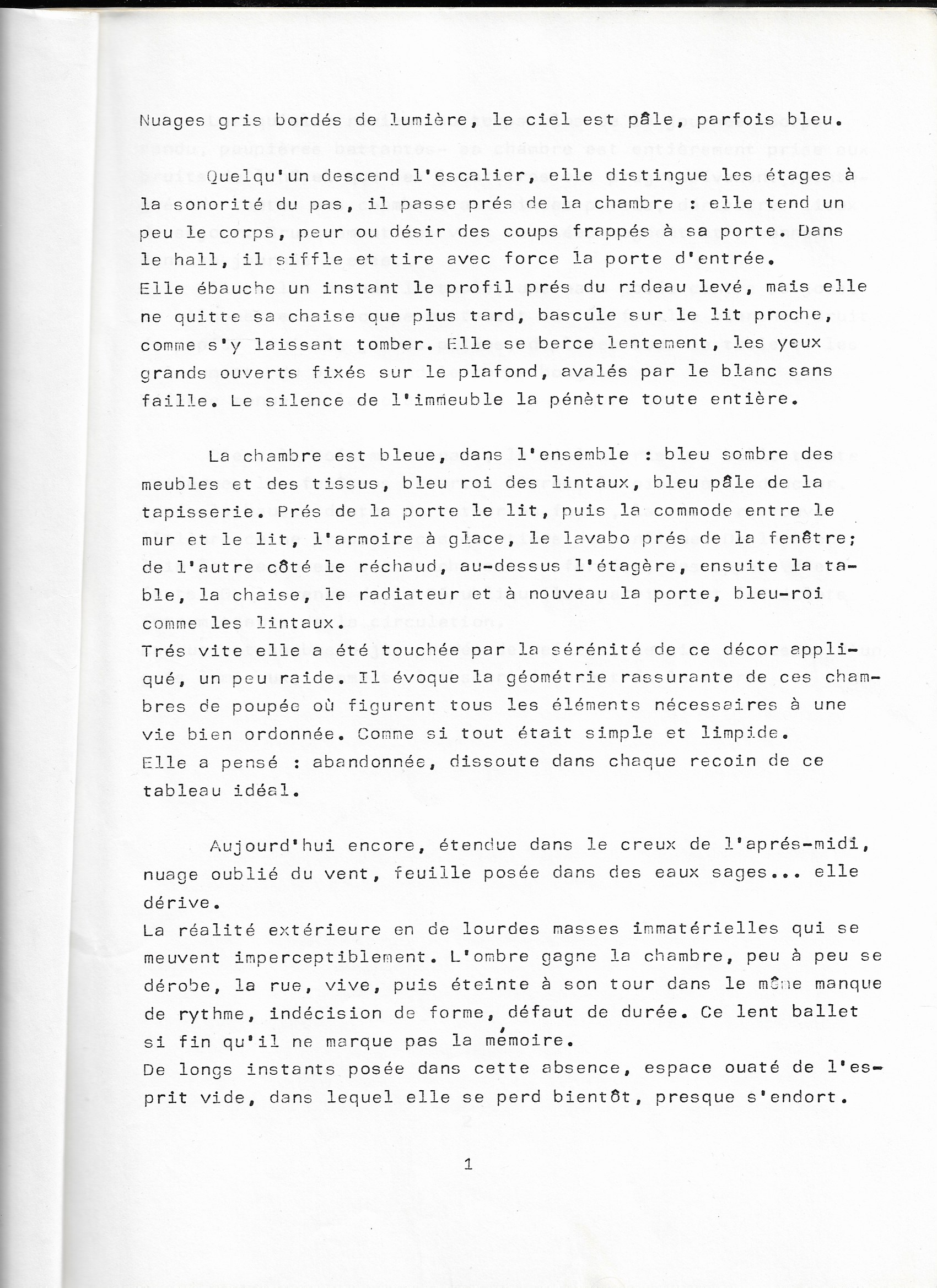 Nuages gris bordés de lumière, le ciel est pâle, parfois bleu.

Quelqu'un descend l'escalier, elle distingue les étages à la sonorité du pas, il passe prés de la chambre : elle tend un peu le corps, peur ou désir des coups frappés à sa porte. Dans le hall, il siffle et tire avec force la porte d'entrée.
Elle ébauche un instant le profil prés du rideau levé, mais elle ne quitte sa chaise que plus tard, bascule sur le lit proche, comme s'y laissant tomber. Elle se berce lentement, les yeux grands ouverts fixés sur le plafond, avalés par le blanc sans faille. Le silence de l'immeuble la pénètre toute entière.

La chambre est bleue, dans l'ensemble : bleu sombre des meubles et des tissus, bleu roi des lintaux, bleu pâle de la tapisserie. Prés de la porte le lit, puis la commode entre le mur et le lit, l'armoire à glace, le lavabo prés de la fenêtre; de l'autre côté le réchaud, au-dessus l'étagère, ensuite la table, la chaise, le radiateur et à nouveau la porte, bleu-roi comme les lintaux.
Trés vite elle a été touchée par la sérénité de ce décor appliqué, un peu raide. Il évoque la géométrie rassurante de ces chambres de poupée où figurent tous les éléments nécessaires à une vie bien ordonnée. Comme si tout était simple et limpide.
Elle a pensé : abandonnée, dissoute dans chaque recoin de ce tableau idéal.

Aujourd'hui encore, étendue dans le creux de l'aprés-midi, nuage oublié du vent, feuille posée dans des eaux sages... elle dérive.
La réalité extérieure en de lourdes masses immatérielles qui se meuvent imperceptiblement. L'ombre gagne la chambre, peu à peu se dérobe, la rue, vive, puis éteinte à son tour dans le même manque de rythme, indécision de forme, défaut de durée. Ce lent ballet si fin qu'il ne marque pas la mémoire.
De longs instants posée dans cette absence, espace ouaté de l'esprit vide, dans lequel elle se perd bientôt, presque s'endort.

1